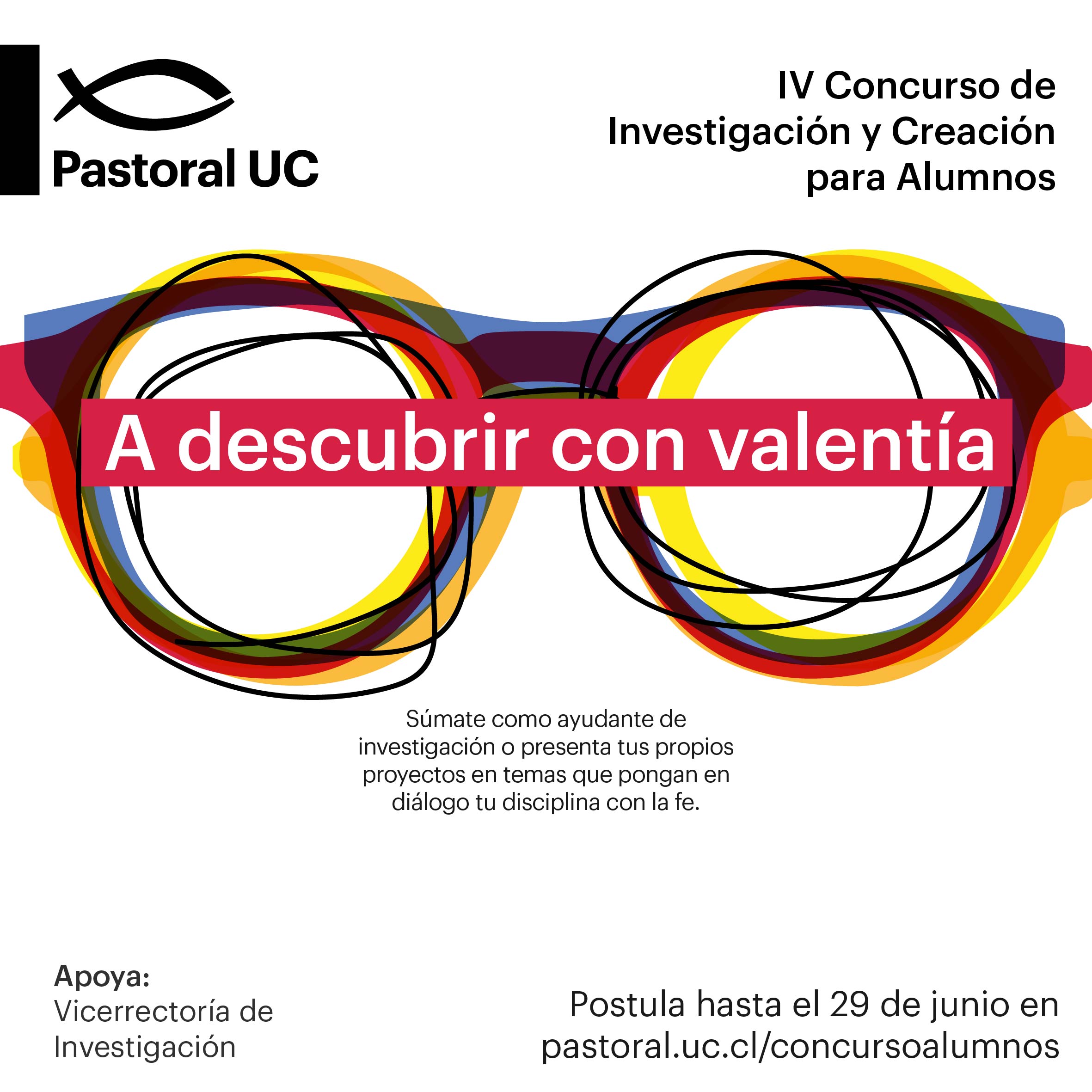 Pastoral UC

IV Concurso de Investigación y Creación para Alumnos

A descubrir con valentía

Súmate como ayudante de investigación o presenta tus propios proyectos en temas que pongan en diálogo tu disciplina con la fe.

Apoya:
Vicerrectoría de Investigación

Postula hasta el 29 de junio en pastoral.uc.cl/concursoalumnos